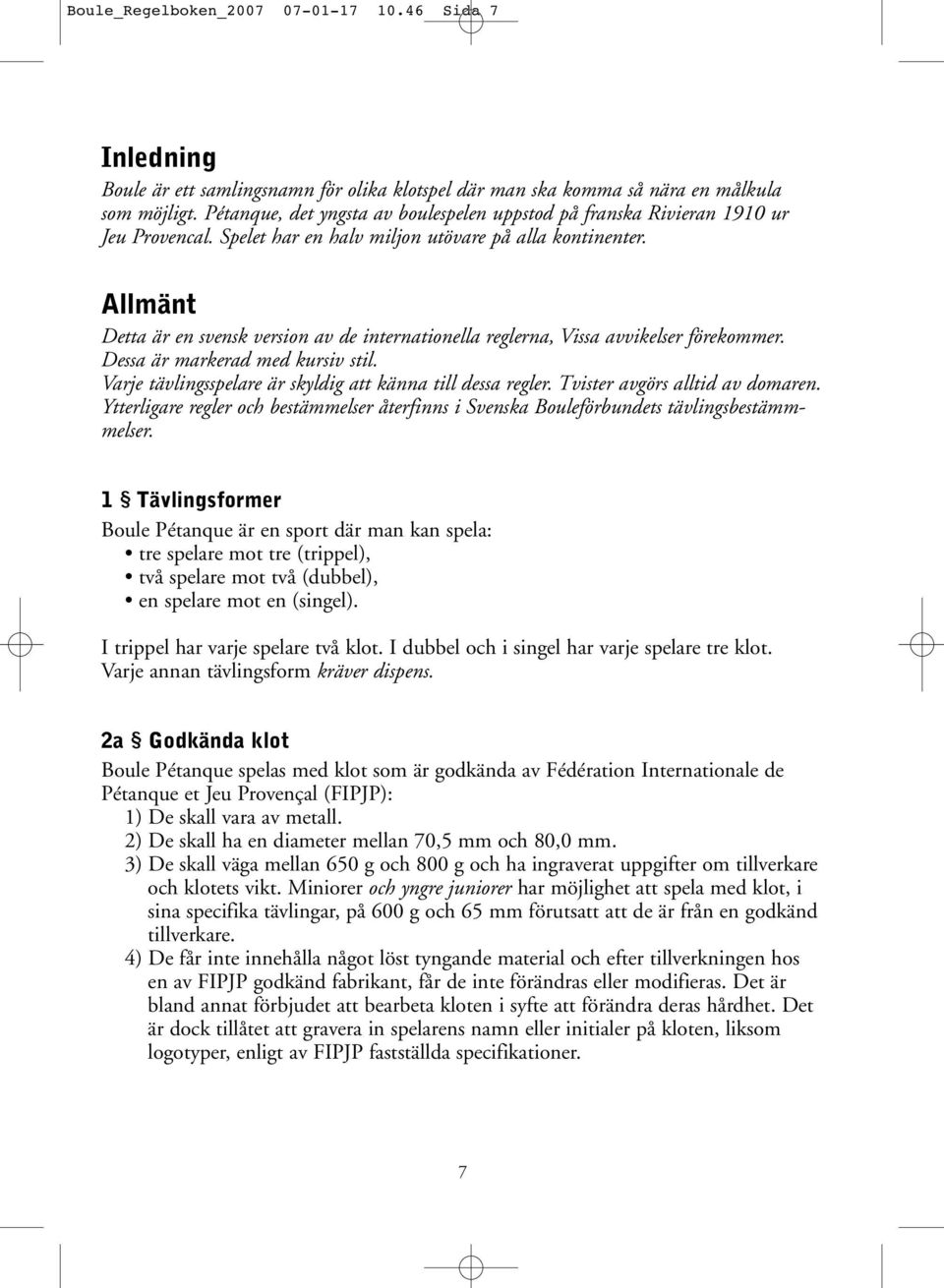 Boule_Regelboken_2007 07-01-17 10.46 Sida 7

Inledning

Boule är ett samlingsnamn för olika klotspel där man ska komma så nära en målkula som möjligt. Pétanque, det yngsta av boulespelen uppstod på franska Rivieran 1910 ur Jeu Provencal. Spelet har en halv miljon utövare på alla kontinenter.

Allmänt

Detta är en svensk version av de internationella reglerna, Vissa avvikelser förekommer. Dessa är markerad med kursiv stil.
Varje tävlingsspelare är skyldig att känna till dessa regler. Tvister avgörs alltid av domaren.
Ytterligare regler och bestämmelser återfinns i Svenska Bouleförbundets tävlingsbestämmelser.

1 § Tävlingsformer

Boule Pétanque är en sport där man kan spela:
• tre spelare mot tre (trippel),
• två spelare mot två (dubbel),
• en spelare mot en (singel).

I trippel har varje spelare två klot. I dubbel och i singel har varje spelare tre klot. Varje annan tävlingsform kräver dispens.

2a § Godkända klot

Boule Pétanque spelas med klot som är godkända av Fédération Internationale de Pétanque et Jeu Provençal (FIPJP):
1) De skall vara av metall.
2) De skall ha en diameter mellan 70,5 mm och 80,0 mm.
3) De skall väga mellan 650 g och 800 g och ha ingraverat uppgifter om tillverkare och klotets vikt. Miniorer och yngre juniorer har möjlighet att spela med klot, i sina specifika tävlingar, på 600 g och 65 mm förutsatt att de är från en godkänd tillverkare.
4) De får inte innehålla något löst tyngande material och efter tillverkningen hos en av FIPJP godkänd fabrikant, får de inte förändras eller modifieras. Det är bland annat förbjudet att bearbeta kloten i syfte att förändra deras hårdhet. Det är dock tillåtet att gravera in spelarens namn eller initialer på kloten, liksom logotyper, enligt av FIPJP fastställda specifikationer.

7